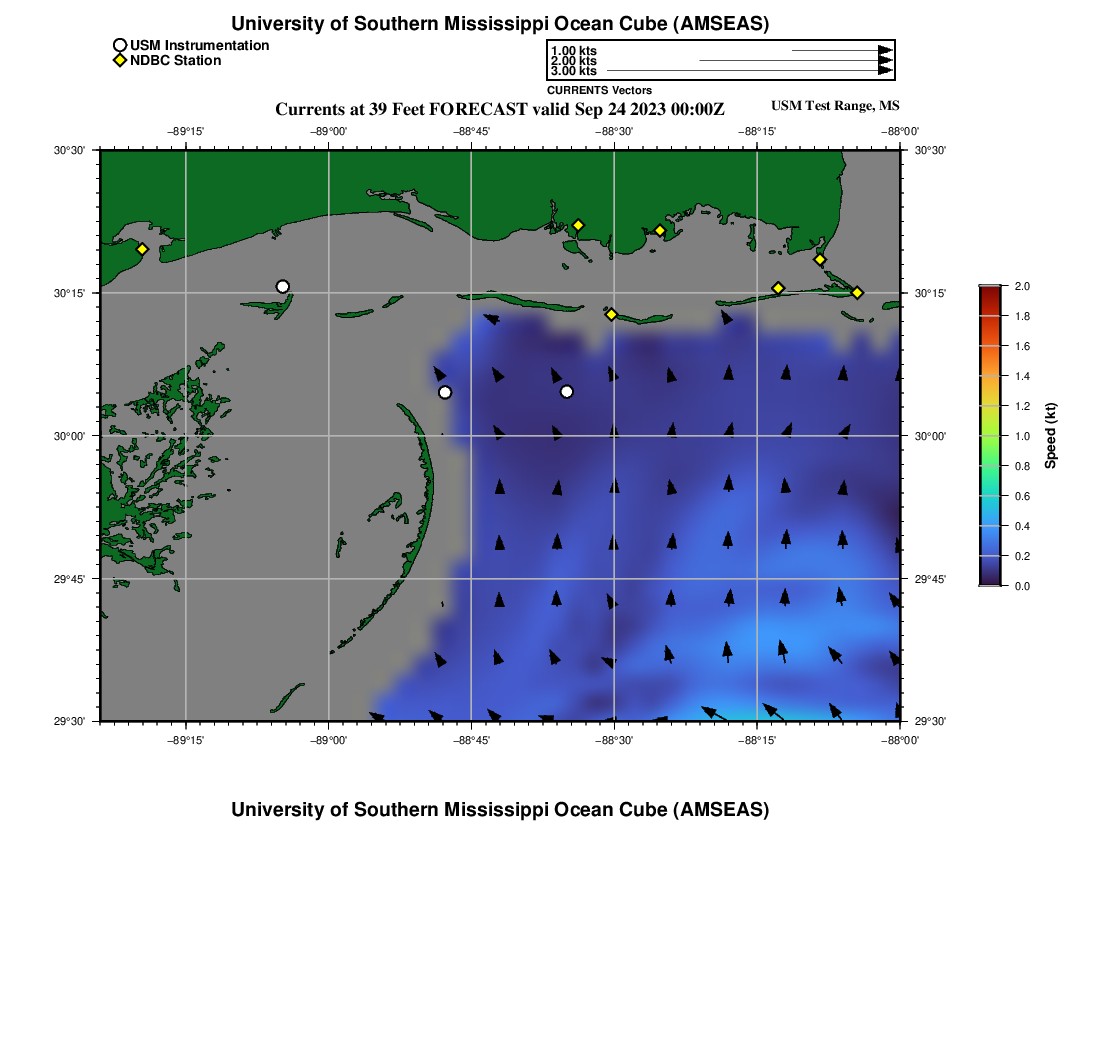 University of Southern Mississippi Ocean Cube (AMSEAS)

USM Instrumentation
NDBC Station

1.00 kts
2.00 kts
3.00 kts
CURRENTS Vectors

Currents at 39 Feet FORECAST valid Sep 24 2023 00:00Z

USM Test Range, MS

−89°15' −89°00' −88°45' −88°30' −88°15' −88°00'

30°30' 30°15' 30°00' 29°45' 29°30'

30°30' 30°15' 30°00' 29°45' 29°30'

−89°15' −89°00' −88°45' −88°30' −88°15' −88°00'

2.0
1.8
1.6
1.4
1.2
1.0
0.8
0.6
0.4
0.2
0.0
Speed (kt)

University of Southern Mississippi Ocean Cube (AMSEAS)